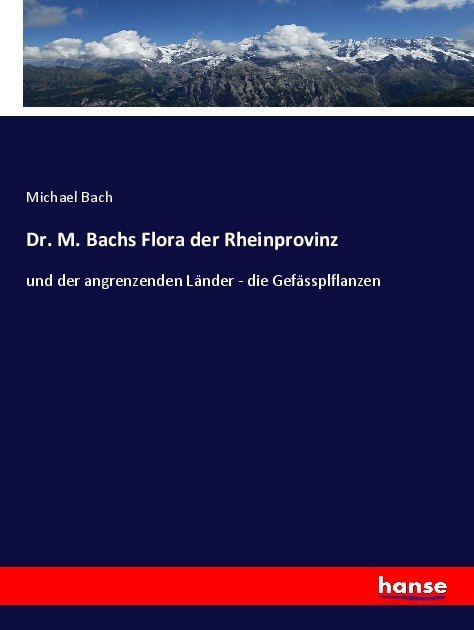 Michael Bach

Dr. M. Bachs Flora der Rheinprovinz

und der angrenzenden Länder - die Gefässplflanzen

hanse